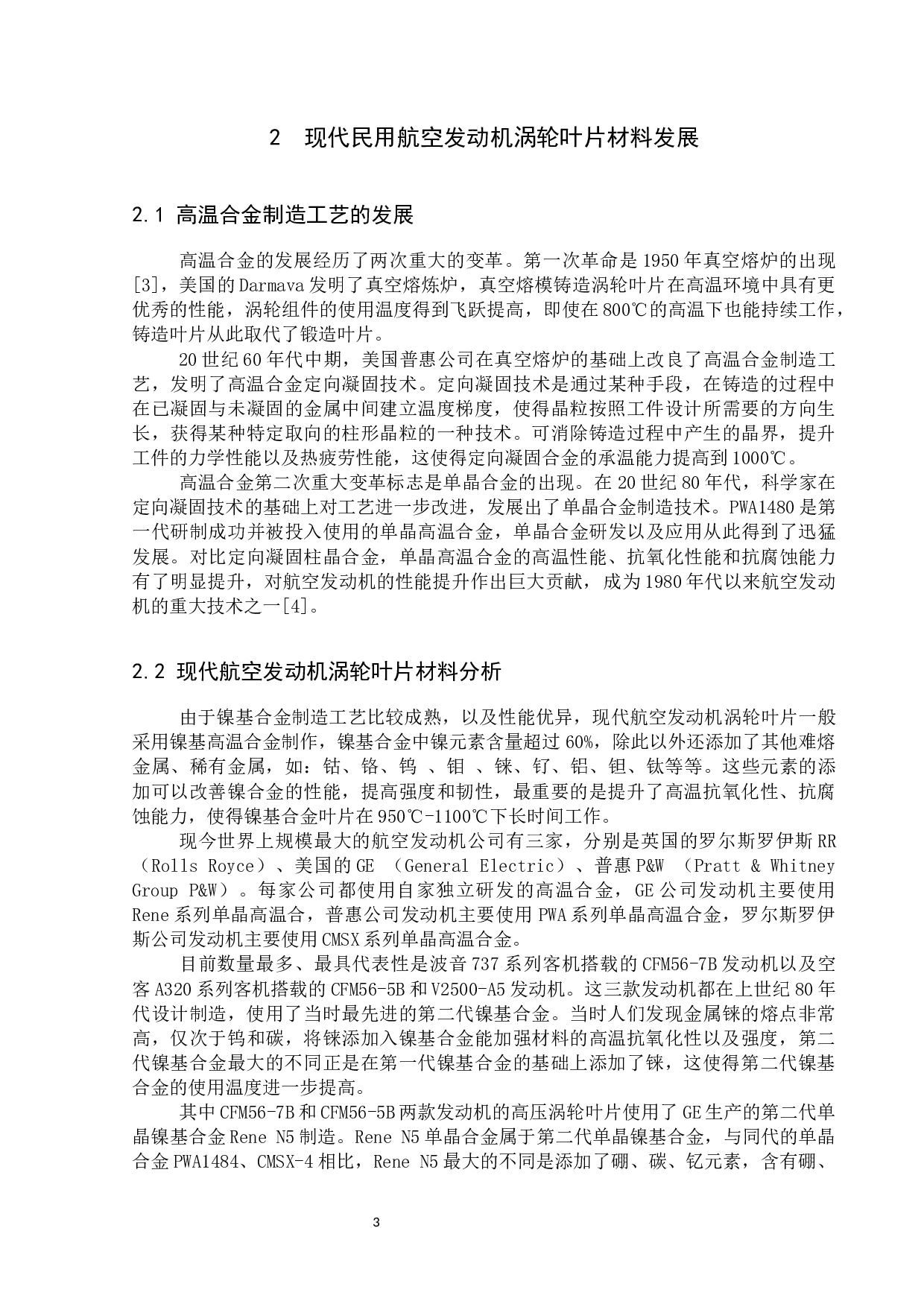 2　现代民用航空发动机涡轮叶片材料发展

2.1 高温合金制造工艺的发展

高温合金的发展经历了两次重大的变革。第一次革命是1950年真空熔炉的出现[3]，美国的Darmava发明了真空熔炼炉，真空熔模铸造涡轮叶片在高温环境中具有更优秀的性能，涡轮组件的使用温度得到飞跃提高，即使在800℃的高温下也能持续工作，铸造叶片从此取代了锻造叶片。

20世纪60年代中期，美国普惠公司在真空熔炉的基础上改良了高温合金制造工艺，发明了高温合金定向凝固技术。定向凝固技术是通过某种手段，在铸造的过程中在已凝固与未凝固的金属中间建立温度梯度，使得晶粒按照工件设计所需要的方向生长，获得某种特定取向的柱形晶粒的一种技术。可消除铸造过程中产生的晶界，提升工件的力学性能以及热疲劳性能，这使得定向凝固合金的承温能力提高到1000℃。

高温合金第二次重大变革标志是单晶合金的出现。在20世纪80年代，科学家在定向凝固技术的基础上对工艺进一步改进，发展出了单晶合金制造技术。PWA1480是第一代研制成功并被投入使用的单晶高温合金，单晶合金研发以及应用从此得到了迅猛发展。对比定向凝固柱晶合金，单晶高温合金的高温性能、抗氧化性能和抗腐蚀能力有了明显提升，对航空发动机的性能提升作出巨大贡献，成为1980年代以来航空发动机的重大技术之一[4]。

2.2 现代航空发动机涡轮叶片材料分析

由于镍基合金制造工艺比较成熟，以及性能优异，现代航空发动机涡轮叶片一般采用镍基高温合金制作，镍基合金中镍元素含量超过60%，除此以外还添加了其他难熔金属、稀有金属，如：钴、铬、钨 、钼 、铼、钌、铝、钽、钛等等。这些元素的添加可以改善镍合金的性能，提高强度和韧性，最重要的是提升了高温抗氧化性、抗腐蚀能力，使得镍基合金叶片在950℃-1100℃下长时间工作。

现今世界上规模最大的航空发动机公司有三家，分别是英国的罗尔斯罗伊斯RR（Rolls Royce）、美国的GE （General Electric）、普惠P&W （Pratt & Whitney Group P&W）。每家公司都使用自家独立研发的高温合金，GE公司发动机主要使用Rene系列单晶高温合，普惠公司发动机主要使用PWA系列单晶高温合金，罗尔斯罗伊斯公司发动机主要使用CMSX系列单晶高温合金。

目前数量最多、最具代表性是波音737系列客机搭载的CFM56-7B发动机以及空客A320系列客机搭载的CFM56-5B和V2500-A5发动机。这三款发动机都在上世纪80年代设计制造，使用了当时最先进的第二代镍基合金。当时人们发现金属铼的熔点非常高，仅次于钨和碳，将铼添加入镍基合金能加强材料的高温抗氧化性以及强度，第二代镍基合金最大的不同正是在第一代镍基合金的基础上添加了铼，这使得第二代镍基合金的使用温度进一步提高。

其中CFM56-7B和CFM56-5B两款发动机的高压涡轮叶片使用了GE生产的第二代单晶镍基合金Rene N5制造。Rene N5单晶合金属于第二代单晶镍基合金，与同代的单晶合金PWA1484、CMSX-4相比，Rene N5最大的不同是添加了硼、碳、钇元素，含有硼、

3